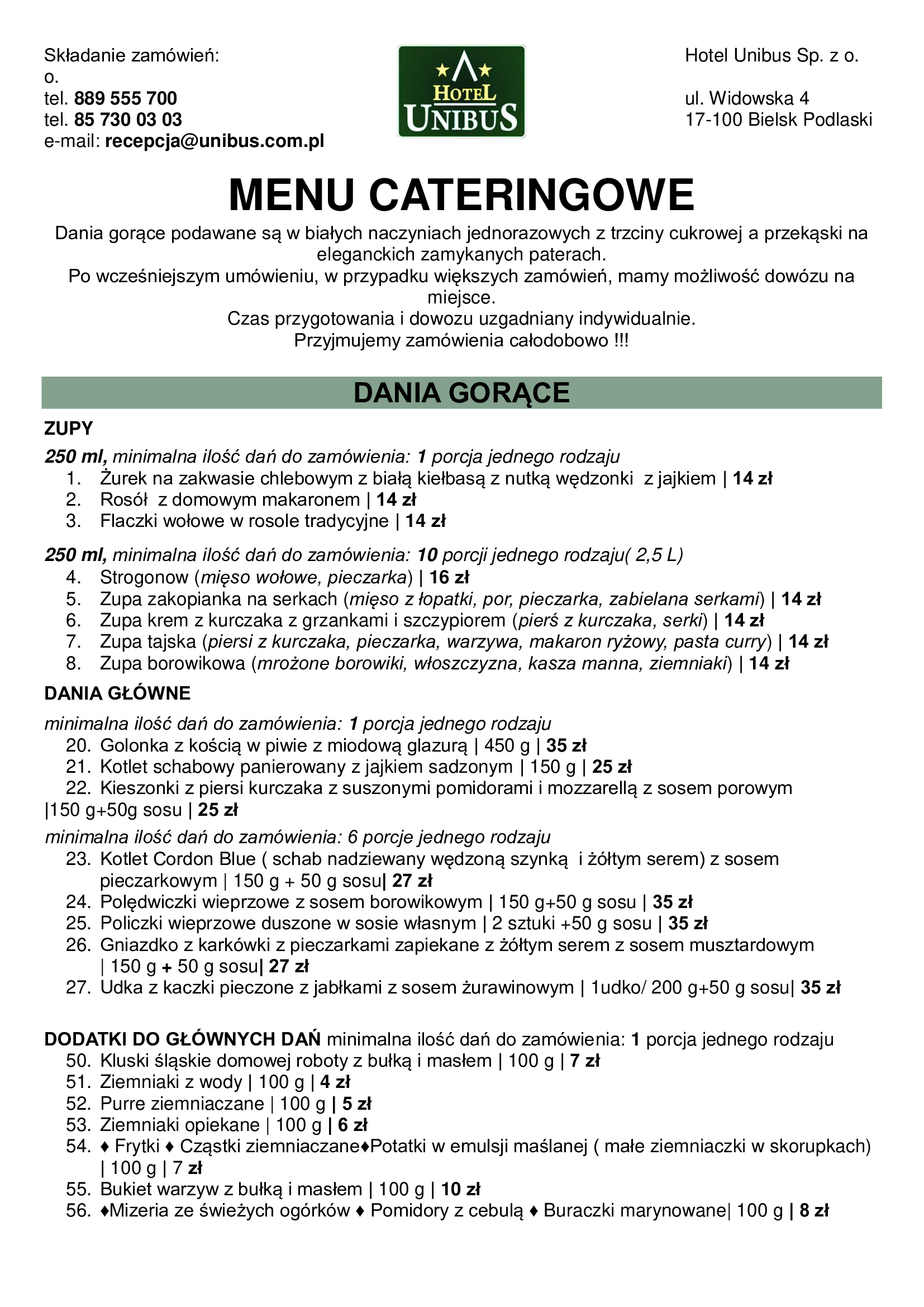 Składanie zamówień:
o.
tel. 889 555 700
tel. 85 730 03 03
e-mail: recepcja@unibus.com.pl

HOTEL
UNIBUS

Hotel Unibus Sp. z o.

ul. Widowska 4
17-100 Bielsk Podlaski

MENU CATERINGOWE

Dania gorące podawane są w białych naczyniach jednorazowych z trzciny cukrowej a przekąski na eleganckich zamykanych paterach.
Po wcześniejszym umówieniu, w przypadku większych zamówień, mamy możliwość dowózu na miejsce.
Czas przygotowania i dowozu uzgadniany indywidualnie.
Przyjmujemy zamówienia całodobowo !!!

DANIA GORĄCE

ZUPY

250 ml, minimalna ilość dań do zamówienia: 1 porcja jednego rodzaju
1. Żurek na zakwasie chlebowym z białą kiełbasą z nutką wędzonki z jajkiem | 14 zł
2. Rosół z domowym makaronem | 14 zł
3. Flaczki wołowe w rosole tradycyjne | 14 zł

250 ml, minimalna ilość dań do zamówienia: 10 porcji jednego rodzaju( 2,5 L)
4. Strogonow (mięso wołowe, pieczarka) | 16 zł
5. Zupa zakopianka na serkach (mięso z łopatki, por, pieczarka, zabielana serkami) | 14 zł
6. Zupa krem z kurczaka z grzankami i szczypiorem (pierś z kurczaka, serki) | 14 zł
7. Zupa tajska (piersi z kurczaka, pieczarka, warzywa, makaron ryżowy, pasta curry) | 14 zł
8. Zupa borowikowa (mrożone borowiki, włoszczyzna, kasza manna, ziemniaki) | 14 zł

DANIA GŁÓWNE

minimalna ilość dań do zamówienia: 1 porcja jednego rodzaju
20. Golonka z kością w piwie z miodową glazurą | 450 g | 35 zł
21. Kotlet schabowy panierowany z jajkiem sadzonym | 150 g | 25 zł
22. Kieszonki z piersi kurczaka z suszonymi pomidorami i mozzarellą z sosem porowym |150 g+50g sosu | 25 zł

minimalna ilość dań do zamówienia: 6 porcje jednego rodzaju
23. Kotlet Cordon Blue ( schab nadziewany wędzoną szynką i żółtym serem) z sosem pieczarkowym | 150 g + 50 g sosu| 27 zł
24. Polędwiczki wieprzowe z sosem borowikowym | 150 g+50 g sosu | 35 zł
25. Policzki wieprzowe duszone w sosie własnym | 2 sztuki +50 g sosu | 35 zł
26. Gniazdko z karkówki z pieczarkami zapiekane z żółtym serem z sosem musztardowym | 150 g + 50 g sosu| 27 zł
27. Udka z kaczki pieczone z jabłkami z sosem żurawinowym | 1udko/ 200 g+50 g sosu| 35 zł

DODATKI DO GŁÓWNYCH DAŃ minimalna ilość dań do zamówienia: 1 porcja jednego rodzaju
50. Kluski śląskie domowej roboty z bułką i masłem | 100 g | 7 zł
51. Ziemniaki z wody | 100 g | 4 zł
52. Purre ziemniaczane | 100 g | 5 zł
53. Ziemniaki opiekane | 100 g | 6 zł
54. ♦ Frytki ♦ Cząstki ziemniaczane♦Potatki w emulsji maślanej ( małe ziemniaczki w skorupkach) | 100 g | 7 zł
55. Bukiet warzyw z bułką i masłem | 100 g | 10 zł
56. ♦Mizeria ze świeżych ogórków ♦ Pomidory z cebulą ♦ Buraczki marynowane| 100 g | 8 zł